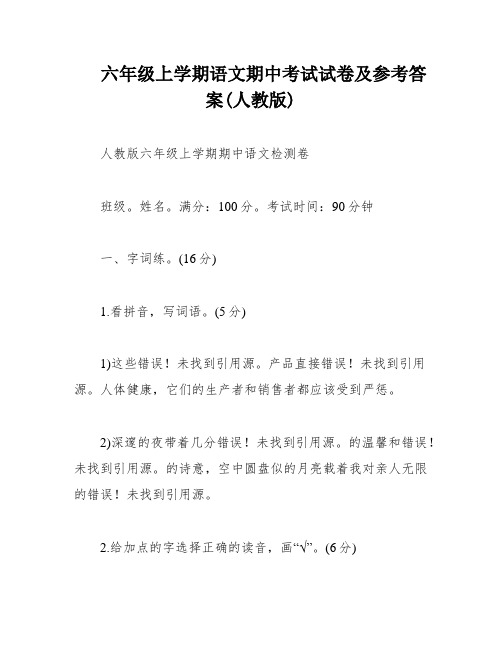 六年级上学期语文期中考试试卷及参考答案(人教版)

人教版六年级上学期期中语文检测卷

班级。姓名。满分：100分。考试时间：90分钟

一、字词练。(16分)

1.看拼音，写词语。(5分)

1)这些错误！未找到引用源。产品直接错误！未找到引用源。人体健康，它们的生产者和销售者都应该受到严惩。

2)深邃的夜带着几分错误！未找到引用源。的温馨和错误！未找到引用源。的诗意，空中圆盘似的月亮载着我对亲人无限的错误！未找到引用源。

2.给加点的字选择正确的读音，画“√”。(6分)